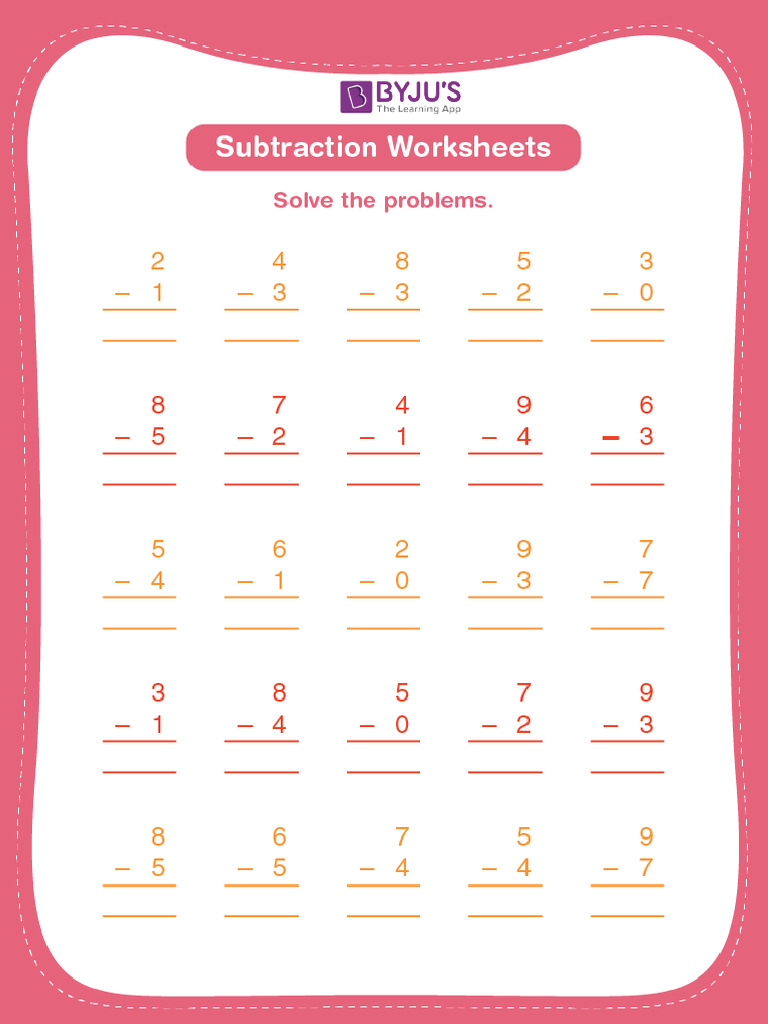 BYJU'S
The Learning App

Subtraction Worksheets

Solve the problems.

2
− 1
____

4
− 3
____

8
− 3
____

5
− 2
____

3
− 0
____

8
− 5
____

7
− 2
____

4
− 1
____

9
− 4
____

6
− 3
____

5
− 4
____

6
− 1
____

2
− 0
____

9
− 3
____

7
− 7
____

3
− 1
____

8
− 4
____

5
− 0
____

7
− 2
____

9
− 3
____

8
− 5
____

6
− 5
____

7
− 4
____

5
− 4
____

9
− 7
____